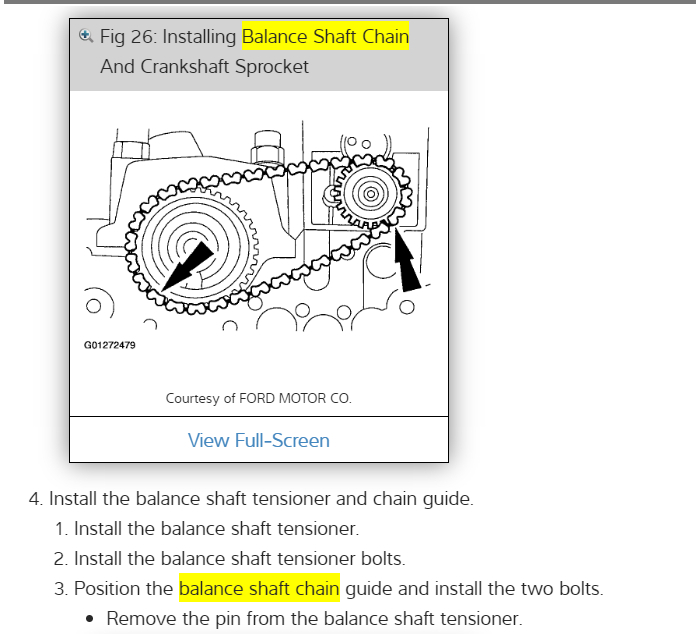 Fig 26: Installing Balance Shaft Chain And Crankshaft Sprocket

G01272479

Courtesy of FORD MOTOR CO.

View Full-Screen

4. Install the balance shaft tensioner and chain guide.
1. Install the balance shaft tensioner.
2. Install the balance shaft tensioner bolts.
3. Position the balance shaft chain guide and install the two bolts.
• Remove the pin from the balance shaft tensioner.